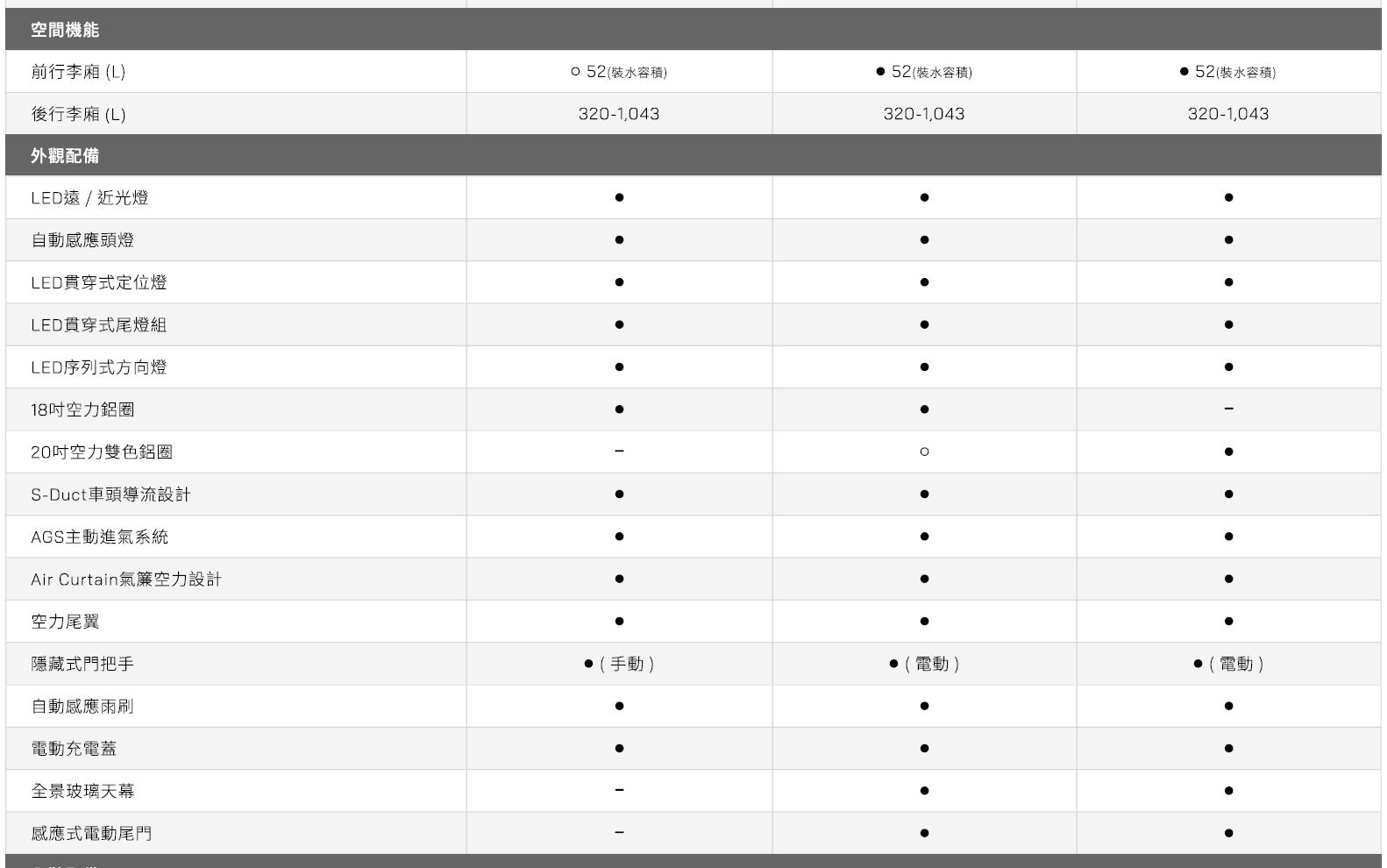 | 空間機能 | | | |
|---|---|---|---|
| 前行李廂 (L) | ○ 52(裝水容積) | ● 52(裝水容積) | ● 52(裝水容積) |
| 後行李廂 (L) | 320-1,043 | 320-1,043 | 320-1,043 |
| 外觀配備 | | | |
| LED遠 / 近光燈 | ● | ● | ● |
| 自動感應頭燈 | ● | ● | ● |
| LED貫穿式定位燈 | ● | ● | ● |
| LED貫穿式尾燈組 | ● | ● | ● |
| LED序列式方向燈 | ● | ● | ● |
| 18吋空力鋁圈 | ● | ● | - |
| 20吋空力雙色鋁圈 | - | ○ | ● |
| S-Duct車頭導流設計 | ● | ● | ● |
| AGS主動進氣系統 | ● | ● | ● |
| Air Curtain氣簾空力設計 | ● | ● | ● |
| 空力尾翼 | ● | ● | ● |
| 隱藏式門把手 | ● ( 手動 ) | ● ( 電動 ) | ● ( 電動 ) |
| 自動感應雨刷 | ● | ● | ● |
| 電動充電蓋 | ● | ● | ● |
| 全景玻璃天幕 | - | ● | ● |
| 感應式電動尾門 | - | ● | ● |